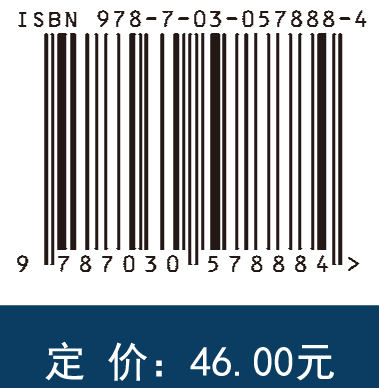 ISBN 978-7-03-057888-4

9 787030 578884 >

定 价：46.00元